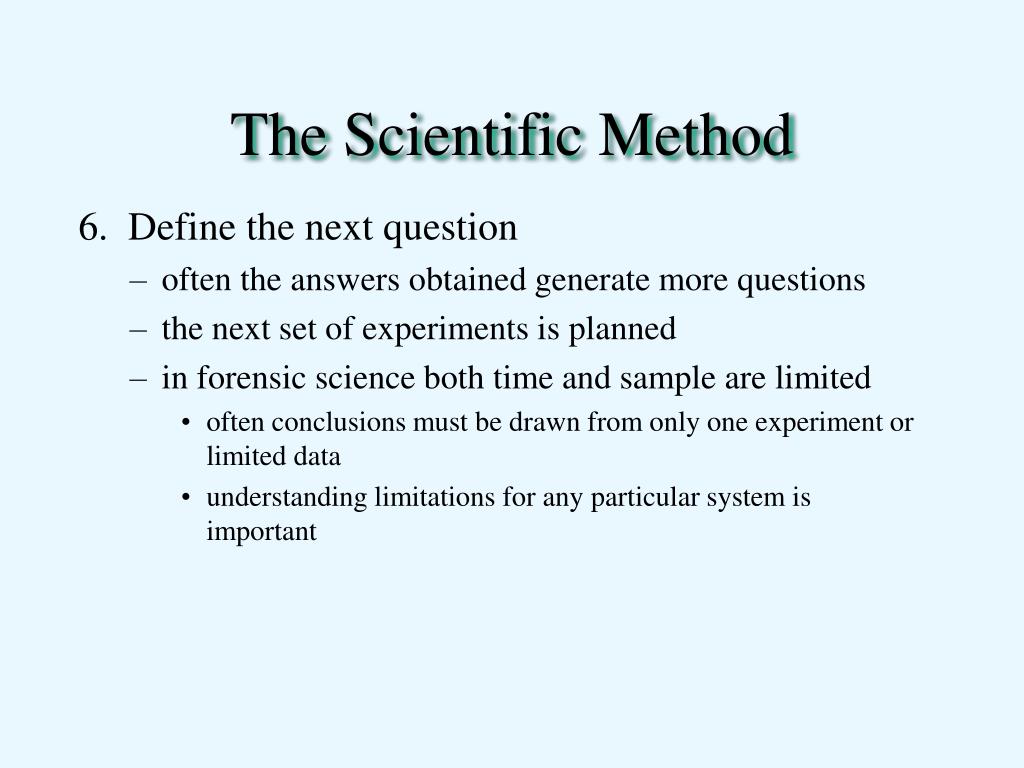 The Scientific Method

6. Define the next question

– often the answers obtained generate more questions

– the next set of experiments is planned

– in forensic science both time and sample are limited

• often conclusions must be drawn from only one experiment or limited data

• understanding limitations for any particular system is important